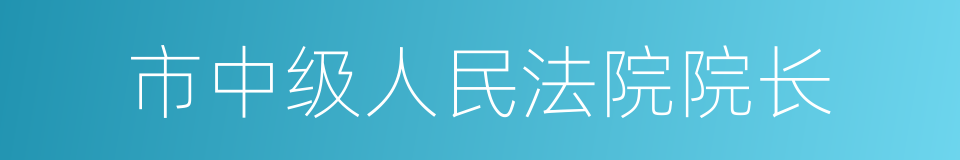 市中级人民法院院长